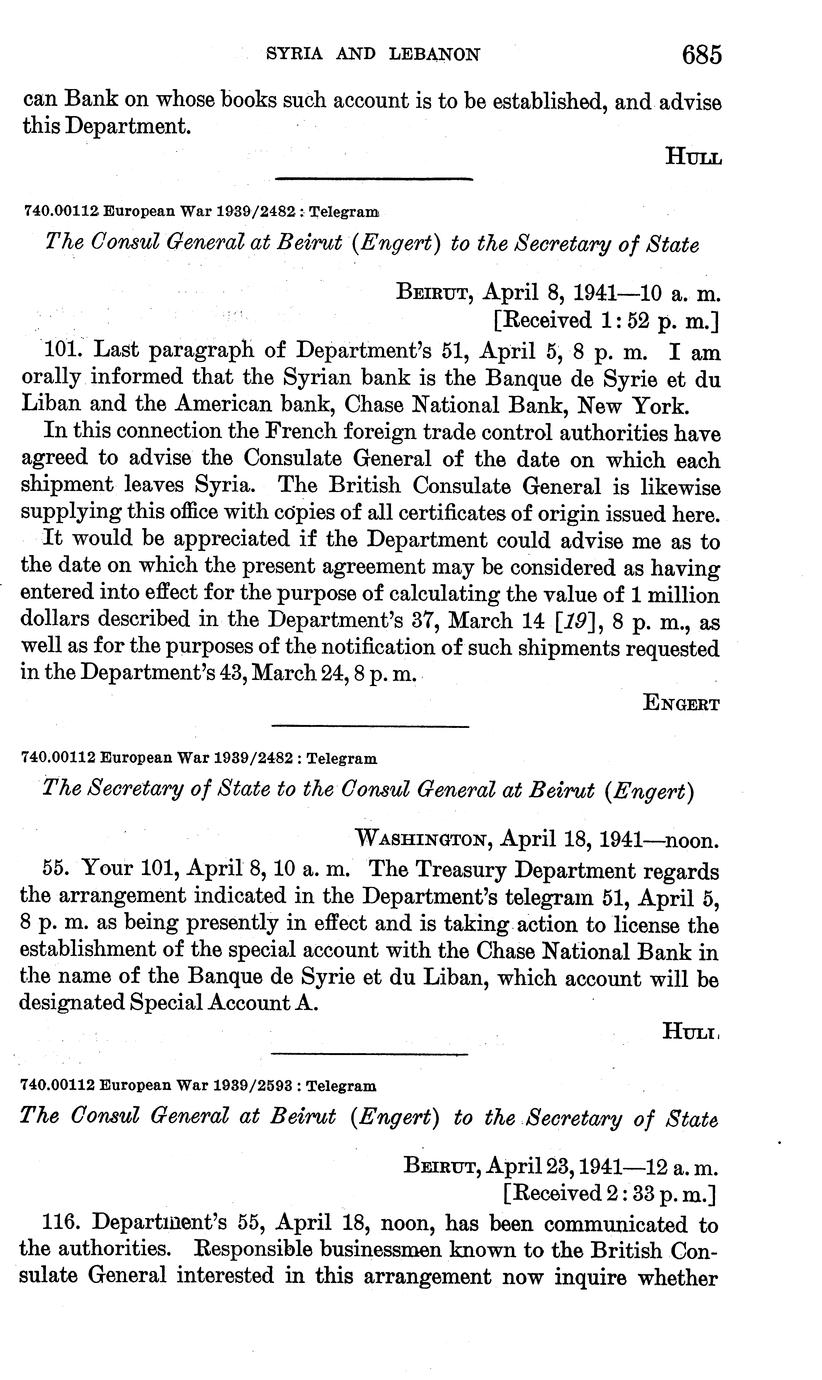 SYRIA AND LEBANON 685

can Bank on whose books such account is to be established, and advise this Department.

HULL

740.00112 European War 1939/2482 : Telegram

The Consul General at Beirut (Engert) to the Secretary of State

BEIRUT, April 8, 1941—10 a. m.
[Received 1:52 p. m.]

101. Last paragraph of Department's 51, April 5, 8 p. m. I am orally informed that the Syrian bank is the Banque de Syrie et du Liban and the American bank, Chase National Bank, New York.

In this connection the French foreign trade control authorities have agreed to advise the Consulate General of the date on which each shipment leaves Syria. The British Consulate General is likewise supplying this office with copies of all certificates of origin issued here.

It would be appreciated if the Department could advise me as to the date on which the present agreement may be considered as having entered into effect for the purpose of calculating the value of 1 million dollars described in the Department's 37, March 14 [19], 8 p. m., as well as for the purposes of the notification of such shipments requested in the Department's 43, March 24, 8 p. m.

ENGERT

740.00112 European War 1939/2482 : Telegram

The Secretary of State to the Consul General at Beirut (Engert)

WASHINGTON, April 18, 1941—noon.

55. Your 101, April 8, 10 a. m. The Treasury Department regards the arrangement indicated in the Department's telegram 51, April 5, 8 p. m. as being presently in effect and is taking action to license the establishment of the special account with the Chase National Bank in the name of the Banque de Syrie et du Liban, which account will be designated Special Account A.

HULL

740.00112 European War 1939/2593 : Telegram

The Consul General at Beirut (Engert) to the Secretary of State

BEIRUT, April 23, 1941—12 a. m.
[Received 2:33 p. m.]

116. Department's 55, April 18, noon, has been communicated to the authorities. Responsible businessmen known to the British Consulate General interested in this arrangement now inquire whether